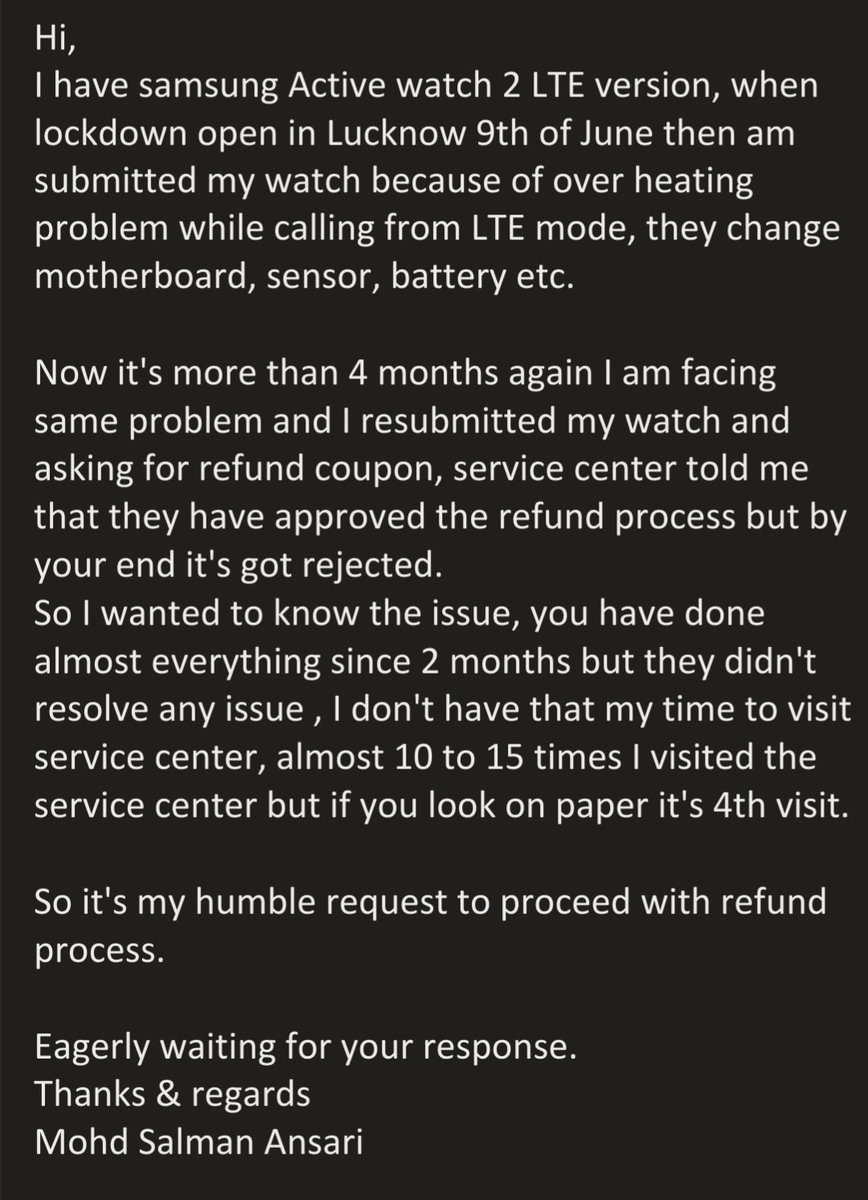 Hi,
I have samsung Active watch 2 LTE version, when lockdown open in Lucknow 9th of June then am submitted my watch because of over heating problem while calling from LTE mode, they change motherboard, sensor, battery etc.

Now it's more than 4 months again I am facing same problem and I resubmitted my watch and asking for refund coupon, service center told me that they have approved the refund process but by your end it's got rejected.
So I wanted to know the issue, you have done almost everything since 2 months but they didn't resolve any issue , I don't have that my time to visit service center, almost 10 to 15 times I visited the service center but if you look on paper it's 4th visit.

So it's my humble request to proceed with refund process.

Eagerly waiting for your response.
Thanks & regards
Mohd Salman Ansari